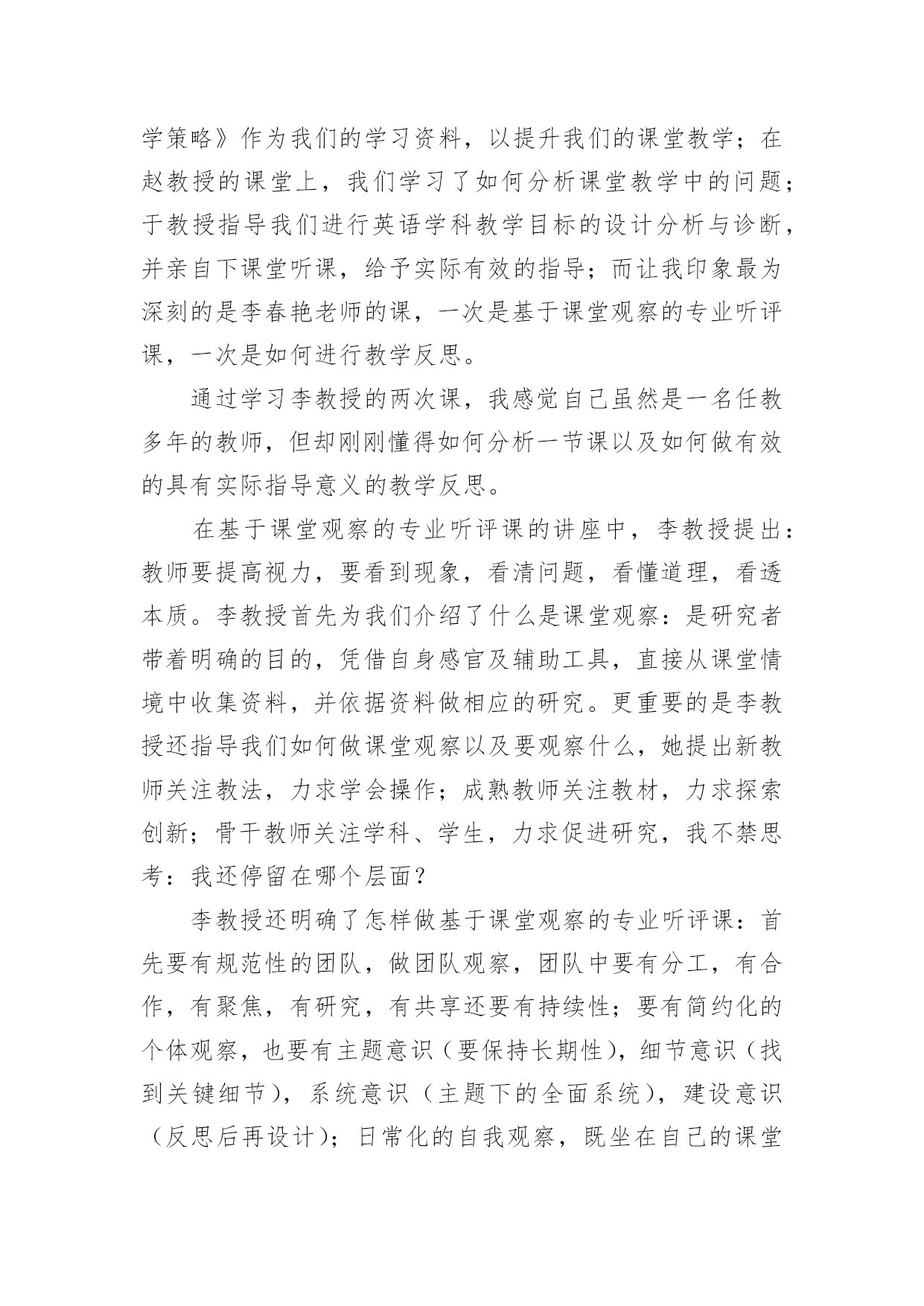 学策略》作为我们的学习资料，以提升我们的课堂教学；在赵教授的课堂上，我们学习了如何分析课堂教学中的问题；于教授指导我们进行英语学科教学目标的设计分析与诊断，并亲自下课堂听课，给予实际有效的指导；而让我印象最为深刻的是李春艳老师的课，一次是基于课堂观察的专业听评课，一次是如何进行教学反思。

通过学习李教授的两次课，我感觉自己虽然是一名任教多年的教师，但却刚刚懂得如何分析一节课以及如何做有效的具有实际指导意义的教学反思。

在基于课堂观察的专业听评课的讲座中，李教授提出：教师要提高视力，要看到现象，看清问题，看懂道理，看透本质。李教授首先为我们介绍了什么是课堂观察：是研究者带着明确的目的，凭借自身感官及辅助工具，直接从课堂情境中收集资料，并依据资料做相应的研究。更重要的是李教授还指导我们如何做课堂观察以及要观察什么，她提出新教师关注教法，力求学会操作；成熟教师关注教材，力求探索创新；骨干教师关注学科、学生，力求促进研究，我不禁思考：我还停留在哪个层面？

李教授还明确了怎样做基于课堂观察的专业听评课：首先要有规范性的团队，做团队观察，团队中要有分工，有合作，有聚焦，有研究，有共享还要有持续性；要有简约化的个体观察，也要有主题意识（要保持长期性），细节意识（找到关键细节），系统意识（主题下的全面系统），建设意识（反思后再设计）；日常化的自我观察，既坐在自己的课堂